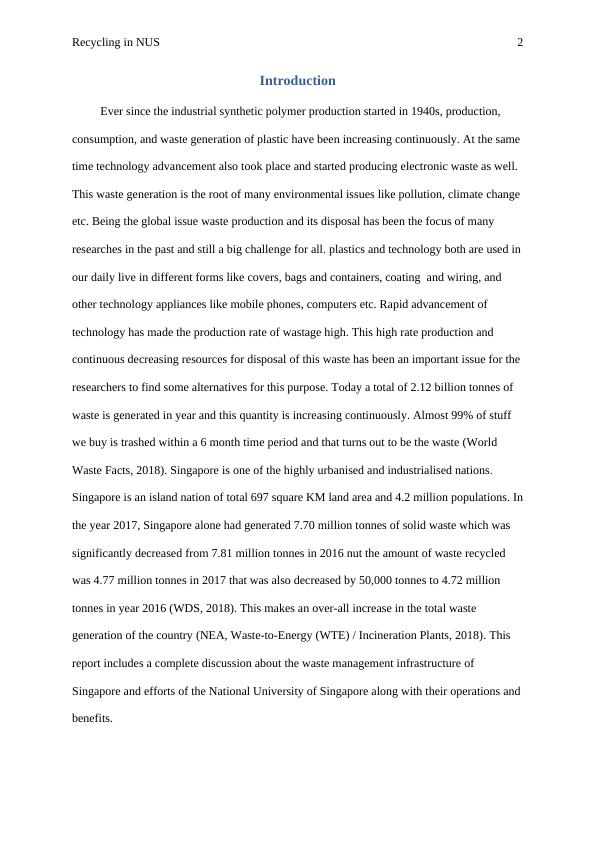 Recycling in NUS 2

Introduction

Ever since the industrial synthetic polymer production started in 1940s, production, consumption, and waste generation of plastic have been increasing continuously. At the same time technology advancement also took place and started producing electronic waste as well. This waste generation is the root of many environmental issues like pollution, climate change etc. Being the global issue waste production and its disposal has been the focus of many researches in the past and still a big challenge for all. plastics and technology both are used in our daily live in different forms like covers, bags and containers, coating and wiring, and other technology appliances like mobile phones, computers etc. Rapid advancement of technology has made the production rate of wastage high. This high rate production and continuous decreasing resources for disposal of this waste has been an important issue for the researchers to find some alternatives for this purpose. Today a total of 2.12 billion tonnes of waste is generated in year and this quantity is increasing continuously. Almost 99% of stuff we buy is trashed within a 6 month time period and that turns out to be the waste (World Waste Facts, 2018). Singapore is one of the highly urbanised and industrialised nations. Singapore is an island nation of total 697 square KM land area and 4.2 million populations. In the year 2017, Singapore alone had generated 7.70 million tonnes of solid waste which was significantly decreased from 7.81 million tonnes in 2016 nut the amount of waste recycled was 4.77 million tonnes in 2017 that was also decreased by 50,000 tonnes to 4.72 million tonnes in year 2016 (WDS, 2018). This makes an over-all increase in the total waste generation of the country (NEA, Waste-to-Energy (WTE) / Incineration Plants, 2018). This report includes a complete discussion about the waste management infrastructure of Singapore and efforts of the National University of Singapore along with their operations and benefits.